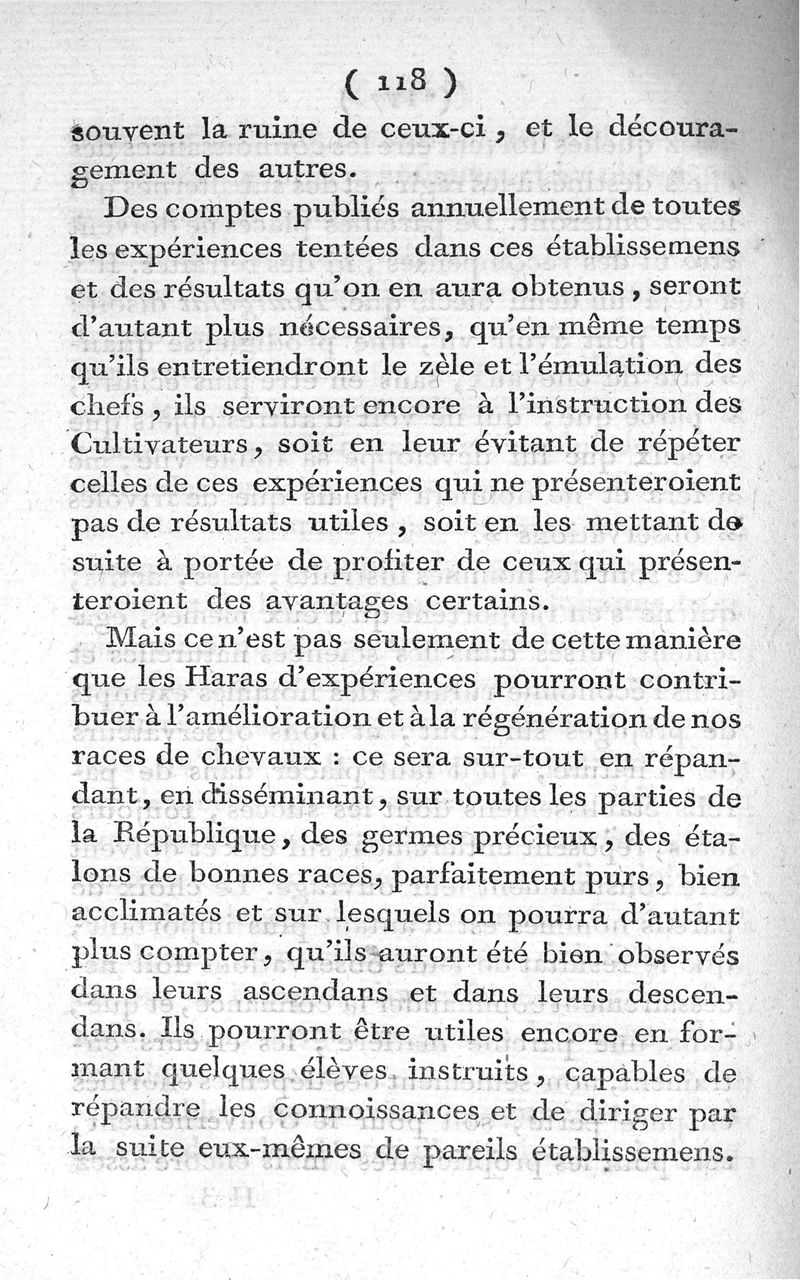 ( 118 )

souvent la ruine de ceux-ci, et le découragement des autres.

Des comptes publiés annuellement de toutes les expériences tentées dans ces établissemens et des résultats qu'on en aura obtenus, seront d'autant plus nécessaires, qu'en même temps qu'ils entretiendront le zèle et l'émulation des chefs, ils serviront encore à l'instruction des Cultivateurs, soit en leur évitant de répéter celles de ces expériences qui ne présenteroient pas de résultats utiles, soit en les mettant de suite à portée de profiter de ceux qui présenteroient des avantages certains.

Mais ce n'est pas seulement de cette manière que les Haras d'expériences pourront contribuer à l'amélioration et à la régénération de nos races de chevaux : ce sera sur-tout en répandant, en disséminant, sur toutes les parties de la République, des germes précieux, des étalons de bonnes races, parfaitement purs, bien acclimatés et sur lesquels on pourra d'autant plus compter, qu'ils auront été bien observés dans leurs ascendans et dans leurs descendans. Ils pourront être utiles encore en formant quelques élèves instruits, capables de répandre les connoissances et de diriger par la suite eux-mêmes de pareils établissemens.